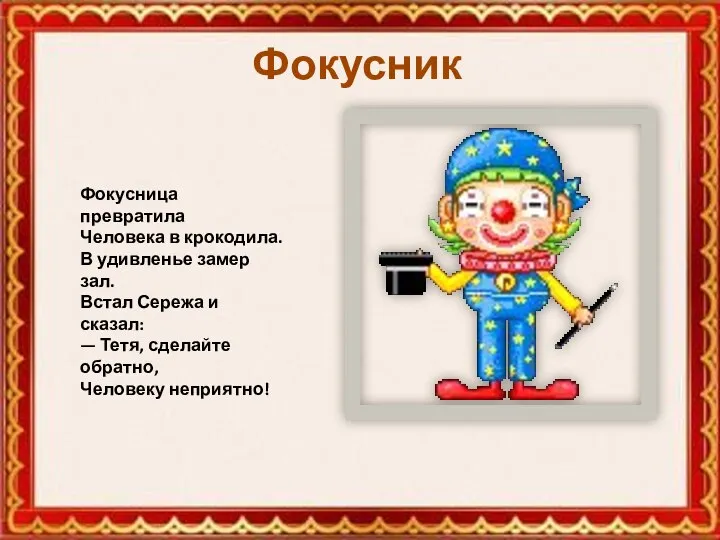 Фокусник

Фокусница превратила Человека в крокодила. В удивленье замер зал. Встал Сережа и сказал: — Тетя, сделайте обратно, Человеку неприятно!